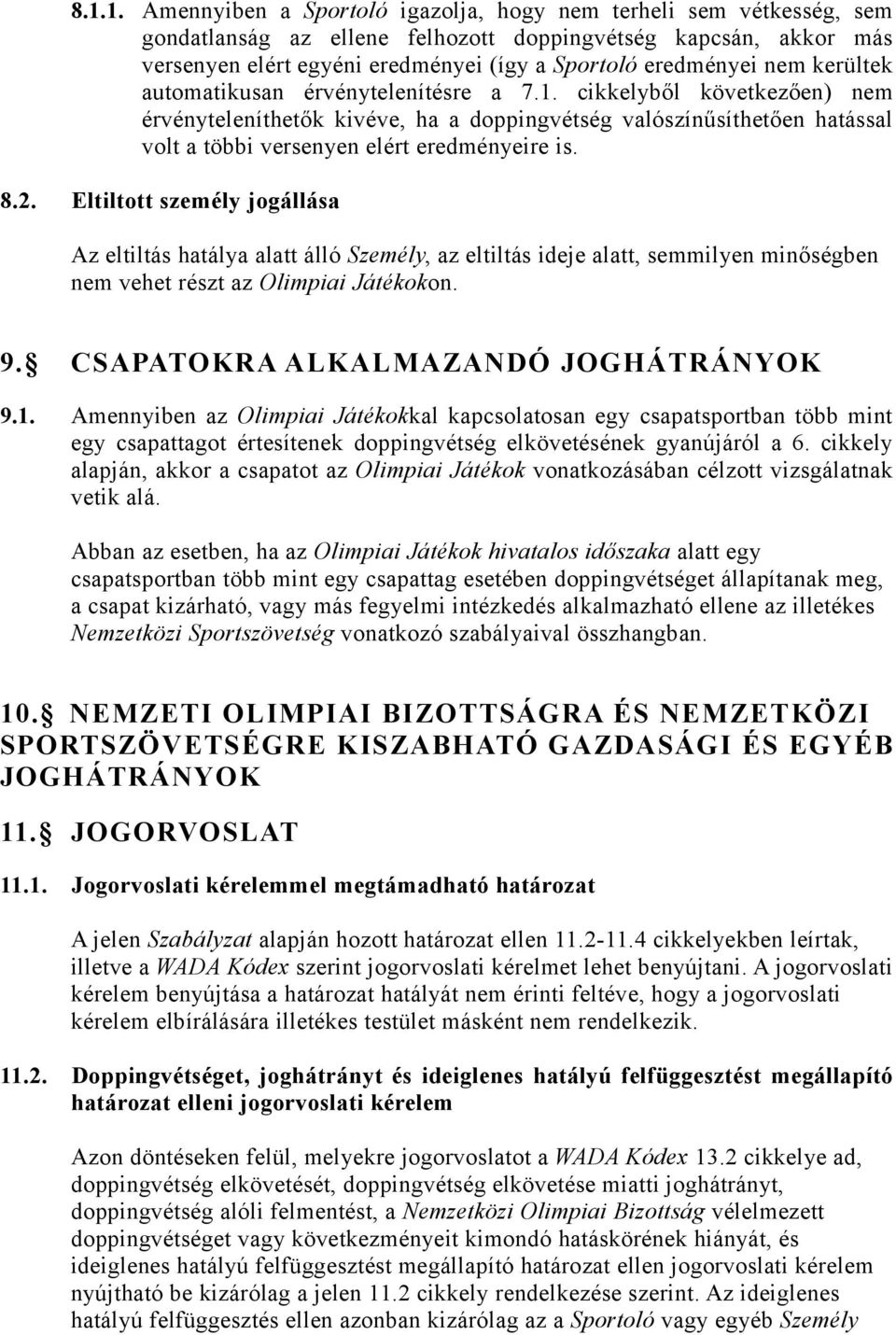 8.1.1. Amennyiben a Sportoló igazolja, hogy nem terheli sem vétkesség, sem gondatlanság az ellene felhozott doppingvétség kapcsán, akkor más versenyen elért egyéni eredményei (így a Sportoló eredményei nem kerültek automatikusan érvénytelenítésre a 7.1. cikkelyből következően) nem érvényteleníthetők kivéve, ha a doppingvétség valószínűsíthetően hatással volt a többi versenyen elért eredményeire is.

8.2. Eltiltott személy jogállása

Az eltiltás hatálya alatt álló Személy, az eltiltás ideje alatt, semmilyen minőségben nem vehet részt az Olimpiai Játékokon.

9. CSAPATOKRA ALKALMAZANDÓ JOGHÁTRÁNYOK

9.1. Amennyiben az Olimpiai Játékokkal kapcsolatosan egy csapatsportban több mint egy csapattagot értesítenek doppingvétség elkövetésének gyanújáról a 6. cikkely alapján, akkor a csapatot az Olimpiai Játékok vonatkozásában célzott vizsgálatnak vetik alá.

Abban az esetben, ha az Olimpiai Játékok hivatalos időszaka alatt egy csapatsportban több mint egy csapattag esetében doppingvétséget állapítanak meg, a csapat kizárható, vagy más fegyelmi intézkedés alkalmazható ellene az illetékes Nemzetközi Sportszövetség vonatkozó szabályaival összhangban.

10. NEMZETI OLIMPIAI BIZOTTSÁGRA ÉS NEMZETKÖZI SPORTSZÖVETSÉGRE KISZABHATÓ GAZDASÁGI ÉS EGYÉB JOGHÁTRÁNYOK

11. JOGORVOSLAT

11.1. Jogorvoslati kérelemmel megtámadható határozat

A jelen Szabályzat alapján hozott határozat ellen 11.2-11.4 cikkelyekben leírtak, illetve a WADA Kódex szerint jogorvoslati kérelmet lehet benyújtani. A jogorvoslati kérelem benyújtása a határozat hatályát nem érinti feltéve, hogy a jogorvoslati kérelem elbírálására illetékes testület másként nem rendelkezik.

11.2. Doppingvétséget, joghátrányt és ideiglenes hatályú felfüggesztést megállapító határozat elleni jogorvoslati kérelem

Azon döntéseken felül, melyekre jogorvoslatot a WADA Kódex 13.2 cikkelye ad, doppingvétség elkövetését, doppingvétség elkövetése miatti joghátrányt, doppingvétség alóli felmentést, a Nemzetközi Olimpiai Bizottság vélelmezett doppingvétséget vagy következményeit kimondó hatáskörének hiányát, és ideiglenes hatályú felfüggesztést megállapító határozat ellen jogorvoslati kérelem nyújtható be kizárólag a jelen 11.2 cikkely rendelkezése szerint. Az ideiglenes hatályú felfüggesztés ellen azonban kizárólag az a Sportoló vagy egyéb Személy